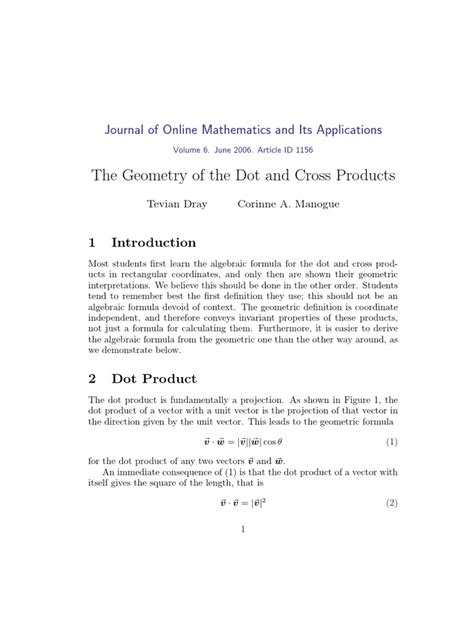 Journal of Online Mathematics and Its Applications

Volume 6. June 2006. Article ID 1156

The Geometry of the Dot and Cross Products

Tevian Dray Corinne A. Manogue

1 Introduction

Most students first learn the algebraic formula for the dot and cross products in rectangular coordinates, and only then are shown their geometric interpretations. We believe this should be done in the other order. Students tend to remember best the first definition they use; this should not be an algebraic formula devoid of context. The geometric definition is coordinate independent, and therefore conveys invariant properties of these products, not just a formula for calculating them. Furthermore, it is easier to derive the algebraic formula from the geometric one than the other way around, as we demonstrate below.

2 Dot Product

The dot product is fundamentally a projection. As shown in Figure 1, the dot product of a vector with a unit vector is the projection of that vector in the direction given by the unit vector. This leads to the geometric formula

$\vec{v} \cdot \vec{w} = |\vec{v}||\vec{w}| \cos\theta$ (1)

for the dot product of any two vectors $\vec{v}$ and $\vec{w}$.

An immediate consequence of (1) is that the dot product of a vector with itself gives the square of the length, that is

$\vec{v} \cdot \vec{v} = |\vec{v}|^2$ (2)

1